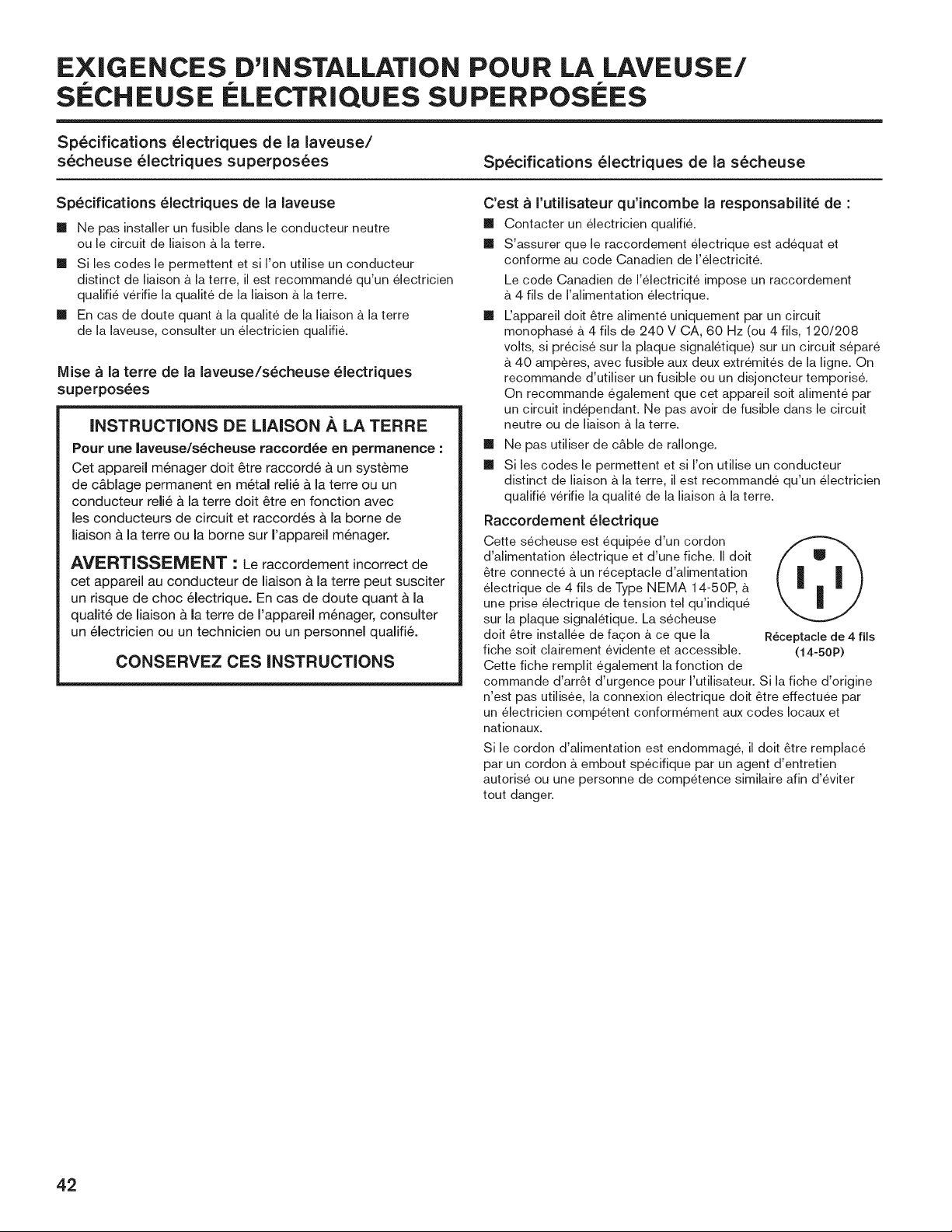 EXIGENCES D'INSTALLATION POUR LA LAVEUSE/ SÉCHEUSE ÉLECTRIQUES SUPERPOSÉES

Spécifications électriques de la laveuse/ sécheuse électriques superposées

Spécifications électriques de la laveuse

• Ne pas installer un fusible dans le conducteur neutre ou le circuit de liaison à la terre.
• Si les codes le permettent et si l'on utilise un conducteur distinct de liaison à la terre, il est recommandé qu'un électricien qualifié vérifie la qualité de la liaison à la terre.
• En cas de doute quant à la qualité de la liaison à la terre de la laveuse, consulter un électricien qualifié.

Mise à la terre de la laveuse/sécheuse électriques superposées

INSTRUCTIONS DE LIAISON À LA TERRE

Pour une laveuse/sécheuse raccordée en permanence :

Cet appareil ménager doit être raccordé à un système de câblage permanent en métal relié à la terre ou un conducteur relié à la terre doit être en fonction avec les conducteurs de circuit et raccordés à la borne de liaison à la terre ou la borne sur l'appareil ménager.

AVERTISSEMENT : Le raccordement incorrect de cet appareil au conducteur de liaison à la terre peut susciter un risque de choc électrique. En cas de doute quant à la qualité de liaison à la terre de l'appareil ménager, consulter un électricien ou un technicien ou un personnel qualifié.

CONSERVEZ CES INSTRUCTIONS

Spécifications électriques de la sécheuse

C'est à l'utilisateur qu'incombe la responsabilité de :

• Contacter un électricien qualifié.
• S'assurer que le raccordement électrique est adéquat et conforme au code Canadien de l'électricité.
Le code Canadien de l'électricité impose un raccordement à 4 fils de l'alimentation électrique.
• L'appareil doit être alimenté uniquement par un circuit monophasé à 4 fils de 240 V CA, 60 Hz (ou 4 fils, 120/208 volts, si précisé sur la plaque signalétique) sur un circuit séparé à 40 ampères, avec fusible aux deux extrémités de la ligne. On recommande d'utiliser un fusible ou un disjoncteur temporisé. On recommande également que cet appareil soit alimenté par un circuit indépendant. Ne pas avoir de fusible dans le circuit neutre ou de liaison à la terre.
• Ne pas utiliser de câble de rallonge.
• Si les codes le permettent et si l'on utilise un conducteur distinct de liaison à la terre, il est recommandé qu'un électricien qualifié vérifie la qualité de la liaison à la terre.

Raccordement électrique

Cette sécheuse est équipée d'un cordon d'alimentation électrique et d'une fiche. Il doit être connecté à un réceptacle d'alimentation électrique de 4 fils de Type NEMA 14-50P, à une prise électrique de tension tel qu'indiqué sur la plaque signalétique. La sécheuse doit être installée de façon à ce que la fiche soit clairement évidente et accessible. Cette fiche remplit également la fonction de commande d'arrêt d'urgence pour l'utilisateur. Si la fiche d'origine n'est pas utilisée, la connexion électrique doit être effectuée par un électricien compétent conformément aux codes locaux et nationaux.

Réceptacle de 4 fils
(14-50P)

Si le cordon d'alimentation est endommagé, il doit être remplacé par un cordon à embout spécifique par un agent d'entretien autorisé ou une personne de compétence similaire afin d'éviter tout danger.

42